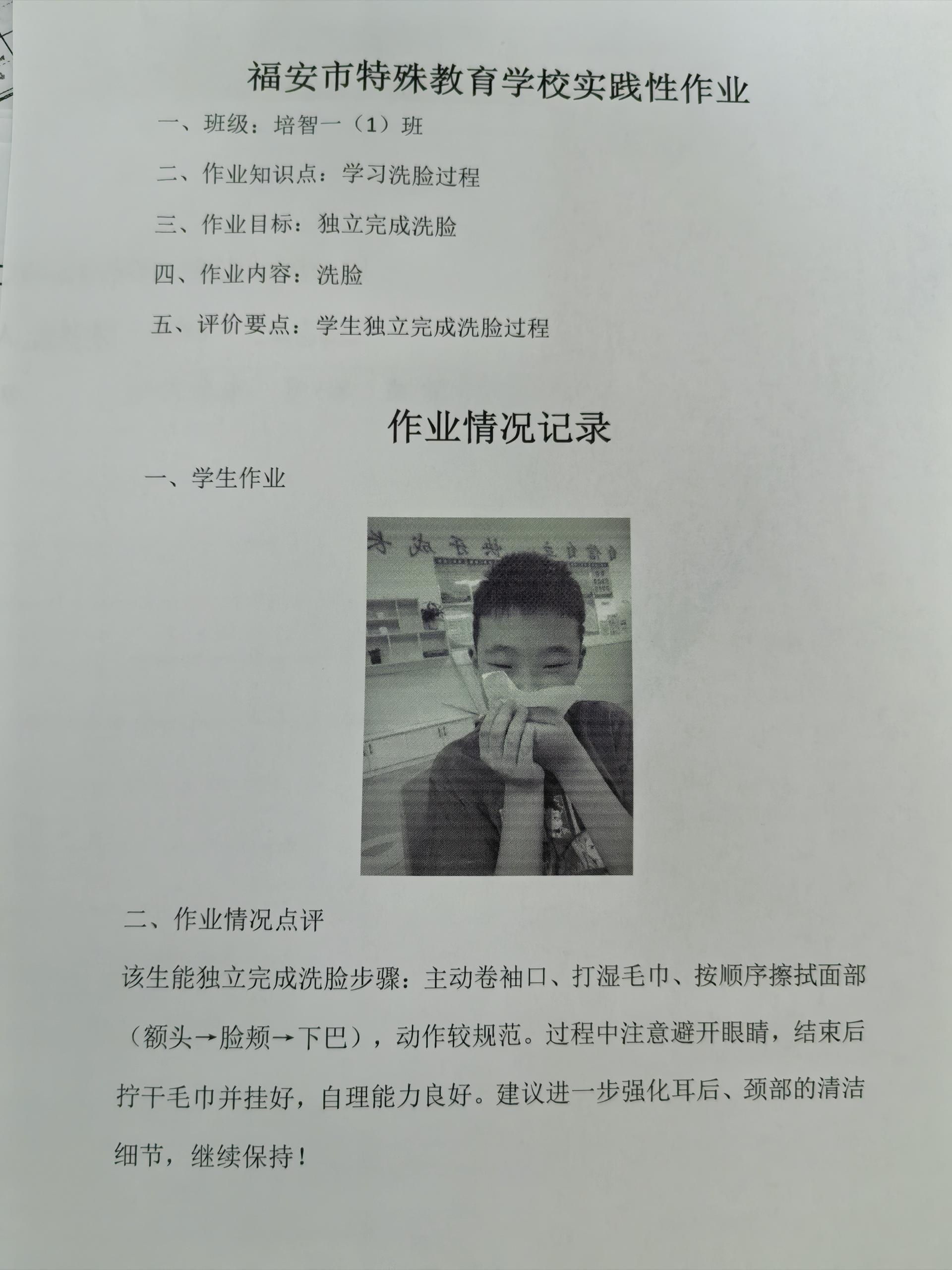 福安市特殊教育学校实践性作业

一、班级：培智一（1）班

二、作业知识点：学习洗脸过程

三、作业目标：独立完成洗脸

四、作业内容：洗脸

五、评价要点：学生独立完成洗脸过程

作业情况记录

一、学生作业

二、作业情况点评

该生能独立完成洗脸步骤：主动卷袖口、打湿毛巾、按顺序擦拭面部（额头→脸颊→下巴），动作较规范。过程中注意避开眼睛，结束后拧干毛巾并挂好，自理能力良好。建议进一步强化耳后、颈部的清洁细节，继续保持！